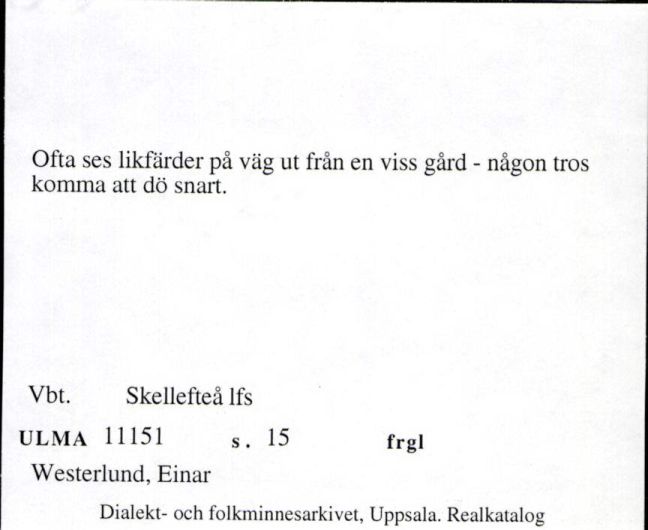 Ofta ses likfärder på väg ut från en viss gård - någon tros komma att dö snart.

Vbt. Skellefteå lfs

ULMA 11151 s. 15 frgl

Westerlund, Einar

Dialekt- och folkminnesarkivet, Uppsala. Realkatalog